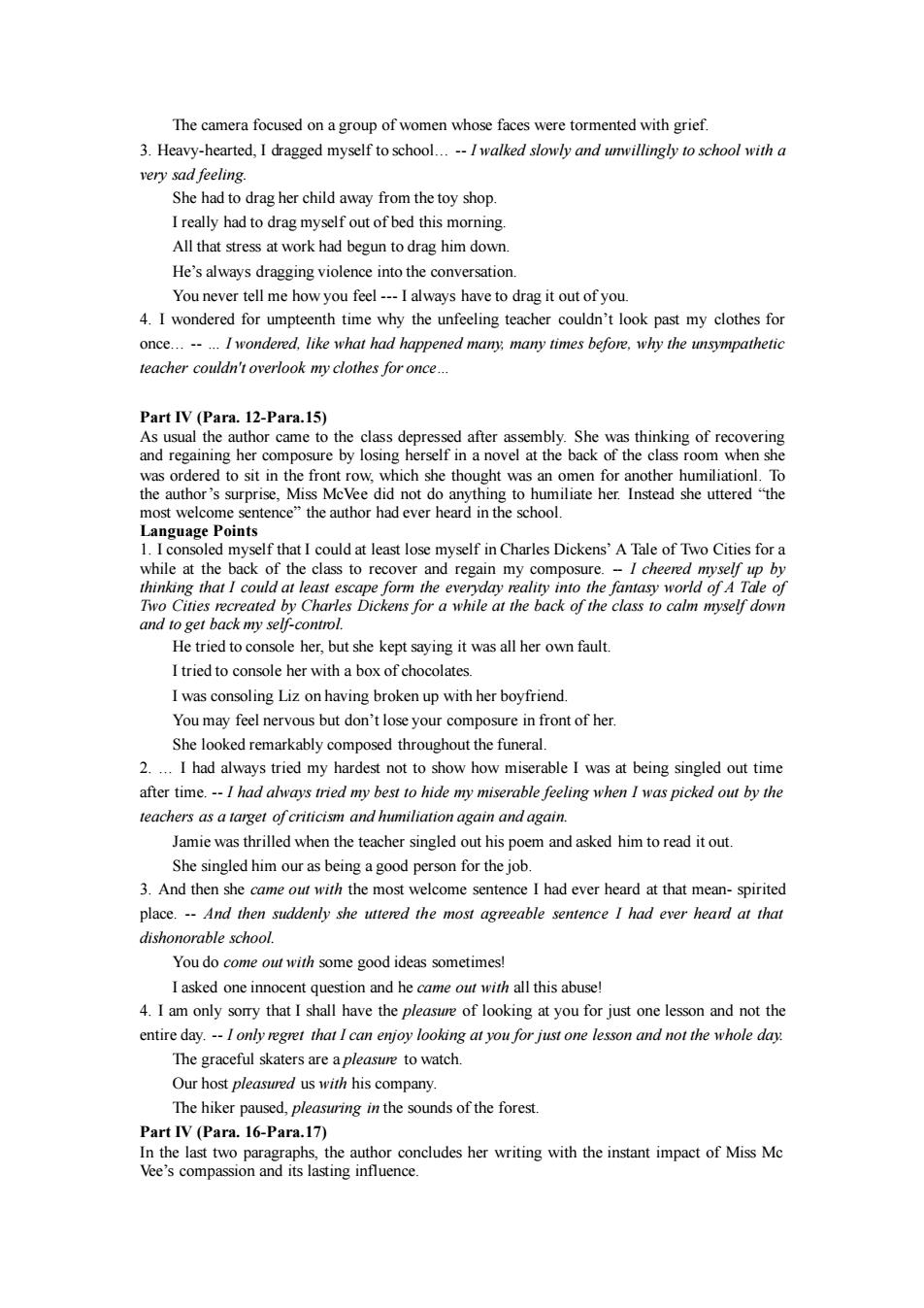 The camera focused on a group of women whose faces were tormented with grief.

3. Heavy-hearted, I dragged myself to school… -- I walked slowly and unwillingly to school with a very sad feeling.

She had to drag her child away from the toy shop.

I really had to drag myself out of bed this morning.

All that stress at work had begun to drag him down.

He's always dragging violence into the conversation.

You never tell me how you feel --- I always have to drag it out of you.

4. I wondered for umpteenth time why the unfeeling teacher couldn't look past my clothes for once… -- ... I wondered, like what had happened many, many times before, why the unsympathetic teacher couldn't overlook my clothes for once...

Part IV (Para. 12-Para.15)
As usual the author came to the class depressed after assembly. She was thinking of recovering and regaining her composure by losing herself in a novel at the back of the class room when she was ordered to sit in the front row, which she thought was an omen for another humiliationl. To the author's surprise, Miss McVee did not do anything to humiliate her. Instead she uttered "the most welcome sentence" the author had ever heard in the school.

Language Points
1. I consoled myself that I could at least lose myself in Charles Dickens' A Tale of Two Cities for a while at the back of the class to recover and regain my composure. -- I cheered myself up by thinking that I could at least escape form the everyday reality into the fantasy world of A Tale of Two Cities recreated by Charles Dickens for a while at the back of the class to calm myself down and to get back my self-control.

He tried to console her, but she kept saying it was all her own fault.

I tried to console her with a box of chocolates.

I was consoling Liz on having broken up with her boyfriend.

You may feel nervous but don't lose your composure in front of her.

She looked remarkably composed throughout the funeral.

2. … I had always tried my hardest not to show how miserable I was at being singled out time after time. -- I had always tried my best to hide my miserable feeling when I was picked out by the teachers as a target of criticism and humiliation again and again.

Jamie was thrilled when the teacher singled out his poem and asked him to read it out.

She singled him our as being a good person for the job.

3. And then she came out with the most welcome sentence I had ever heard at that mean- spirited place. -- And then suddenly she uttered the most agreeable sentence I had ever heard at that dishonorable school.

You do come out with some good ideas sometimes!

I asked one innocent question and he came out with all this abuse!

4. I am only sorry that I shall have the pleasure of looking at you for just one lesson and not the entire day. -- I only regret that I can enjoy looking at you for just one lesson and not the whole day.

The graceful skaters are a pleasure to watch.

Our host pleasured us with his company.

The hiker paused, pleasuring in the sounds of the forest.

Part IV (Para. 16-Para.17)
In the last two paragraphs, the author concludes her writing with the instant impact of Miss Mc Vee's compassion and its lasting influence.